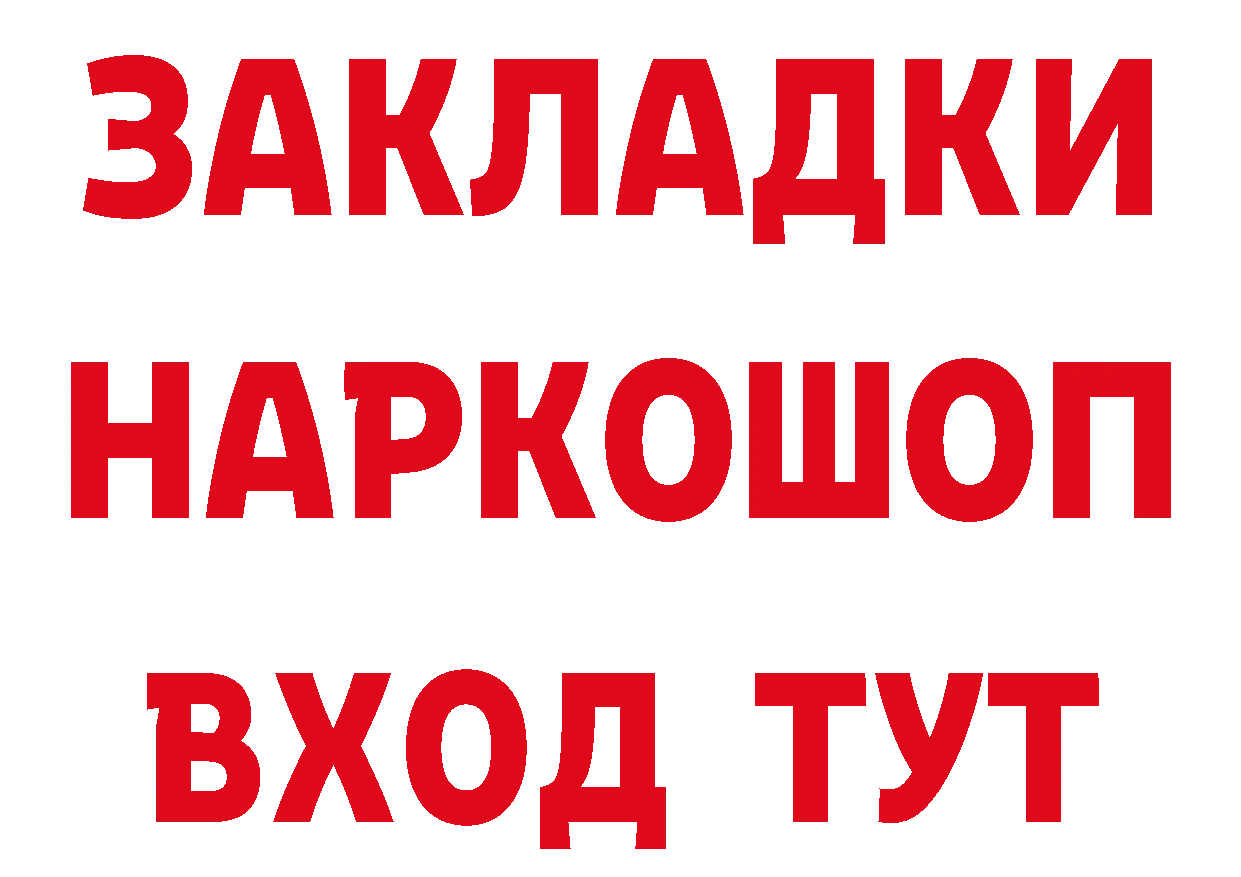 ЗАКЛАДКИ НАРКОШОП ВХОД ТУТ